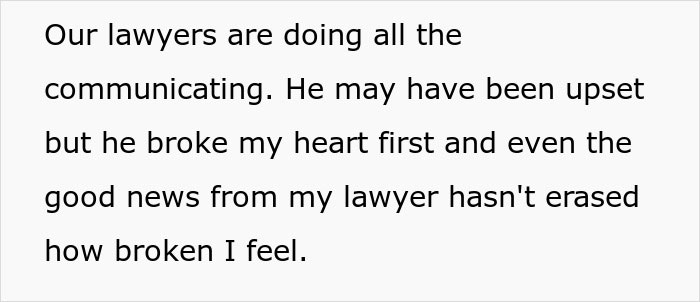 Our lawyers are doing all the communicating. He may have been upset but he broke my heart first and even the good news from my lawyer hasn't erased how broken I feel.